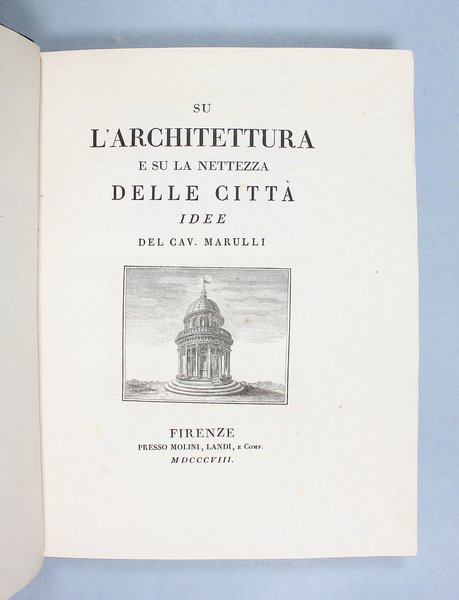 SU

L'ARCHITETTURA

E SU LA NETTEZZA

DELLE CITTÀ

IDEE

DEL CAV. MARULLI

FIRENZE

PRESSO MOLINI, LANDI, E COMP.

MDCCCVIII.